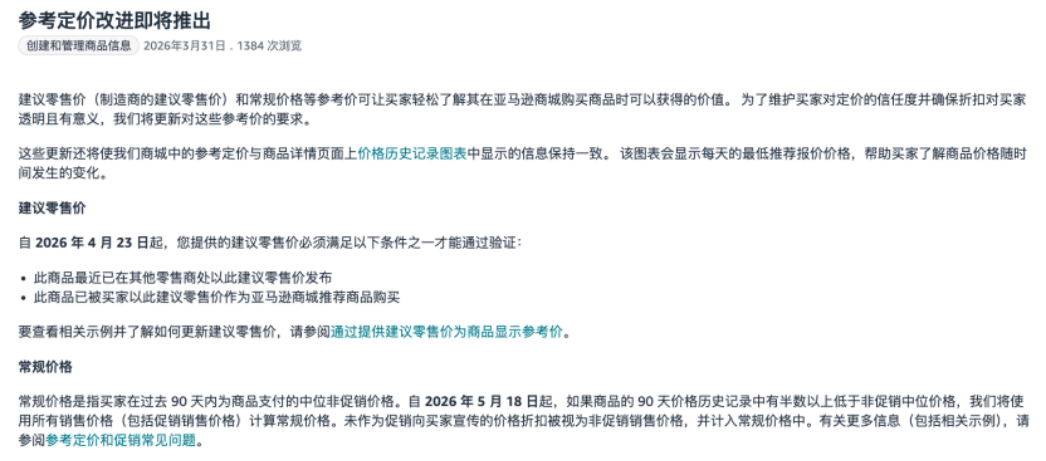 参考定价改进即将推出

创建和管理商品信息 2026年3月31日，1384 次浏览

建议零售价（制造商的建议零售价）和常规价格等参考价可让买家轻松了解其在亚马逊商城购买商品时可以获得的价值。 为了维护买家对定价的信任度并确保折扣对买家透明且有意义，我们将更新对这些参考价的要求。

这些更新还将使我们商城中的参考定价与商品详情页面上价格历史记录图表中显示的信息保持一致。 该图表会显示每天的最低推荐报价价格，帮助买家了解商品价格随时间发生的变化。

建议零售价

自 2026 年 4 月 23 日起，您提供的建议零售价必须满足以下条件之一才能通过验证：

• 此商品最近已在其他零售商处以此建议零售价发布
• 此商品已被买家以此建议零售价作为亚马逊商城推荐商品购买

要查看相关示例并了解如何更新建议零售价，请参阅通过提供建议零售价为商品显示参考价。

常规价格

常规价格是指买家在过去 90 天内为商品支付的中位非促销价格。自 2026 年 5 月 18 日起，如果商品的 90 天价格历史记录中有半数以上低于非促销中位价格，我们将使用所有销售价格（包括促销销售价格）计算常规价格。未作为促销向买家宣传的价格折扣被视为非促销销售价格，并计入常规价格中。有关更多信息（包括相关示例），请参阅参考定价和促销常见问题。